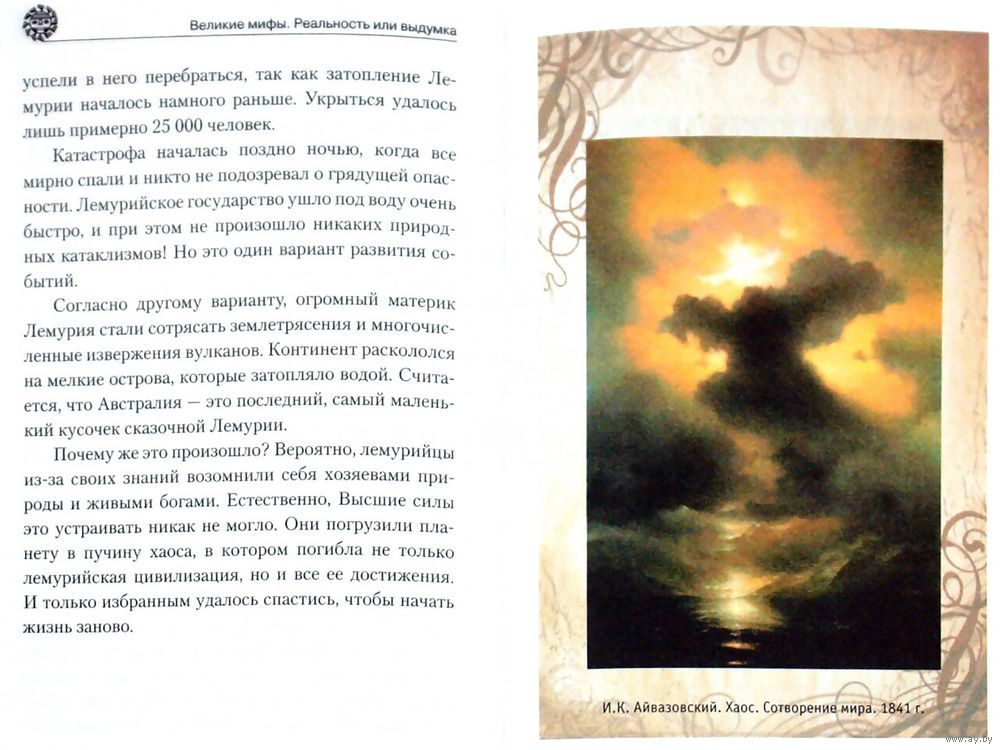 Великие мифы. Реальность или выдумка

успели в него перебраться, так как затопление Лемурии началось намного раньше. Укрыться удалось лишь примерно 25 000 человек.

Катастрофа началась поздно ночью, когда все мирно спали и никто не подозревал о грядущей опасности. Лемурийское государство ушло под воду очень быстро, и при этом не произошло никаких природных катаклизмов! Но это один вариант развития событий.

Согласно другому варианту, огромный материк Лемурия стали сотрясать землетрясения и многочисленные извержения вулканов. Континент раскололся на мелкие острова, которые затопляло водой. Считается, что Австралия — это последний, самый маленький кусочек сказочной Лемурии.

Почему же это произошло? Вероятно, лемурийцы из-за своих знаний возомнили себя хозяевами природы и живыми богами. Естественно, Высшие силы это устраивать никак не могло. Они погрузили планету в пучину хаоса, в котором погибла не только лемурийская цивилизация, но и все ее достижения. И только избранным удалось спастись, чтобы начать жизнь заново.

И.К. Айвазовский. Хаос. Сотворение мира. 1841 г.

www.ay.by